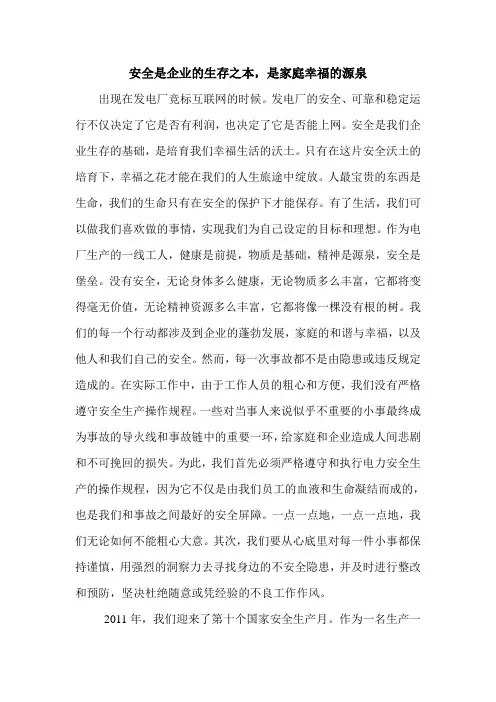 安全是企业的生存之本，是家庭幸福的源泉

出现在发电厂竞标互联网的时候。发电厂的安全、可靠和稳定运行不仅决定了它是否有利润，也决定了它是否能上网。安全是我们企业生存的基础，是培育我们幸福生活的沃土。只有在这片安全沃土的培育下，幸福之花才能在我们的人生旅途中绽放。人最宝贵的东西是生命，我们的生命只有在安全的保护下才能保存。有了生活，我们可以做我们喜欢做的事情，实现我们为自己设定的目标和理想。作为电厂生产的一线工人，健康是前提，物质是基础，精神是源泉，安全是堡垒。没有安全，无论身体多么健康，无论物质多么丰富，它都将变得毫无价值，无论精神资源多么丰富，它都将像一棵没有根的树。我们的每一个行动都涉及到企业的蓬勃发展，家庭的和谐与幸福，以及他人和我们自己的安全。然而，每一次事故都不是由隐患或违反规定造成的。在实际工作中，由于工作人员的粗心和方便，我们没有严格遵守安全生产操作规程。一些对当事人来说似乎不重要的小事最终成为事故的导火线和事故链中的重要一环，给家庭和企业造成人间悲剧和不可挽回的损失。为此，我们首先必须严格遵守和执行电力安全生产的操作规程，因为它不仅是由我们员工的血液和生命凝结而成的，也是我们和事故之间最好的安全屏障。一点一点地，一点一点地，我们无论如何不能粗心大意。其次，我们要从心底里对每一件小事都保持谨慎，用强烈的洞察力去寻找身边的不安全隐患，并及时进行整改和预防，坚决杜绝随意或凭经验的不良工作作风。

2011 年，我们迎来了第十个国家安全生产月。作为一名生产一